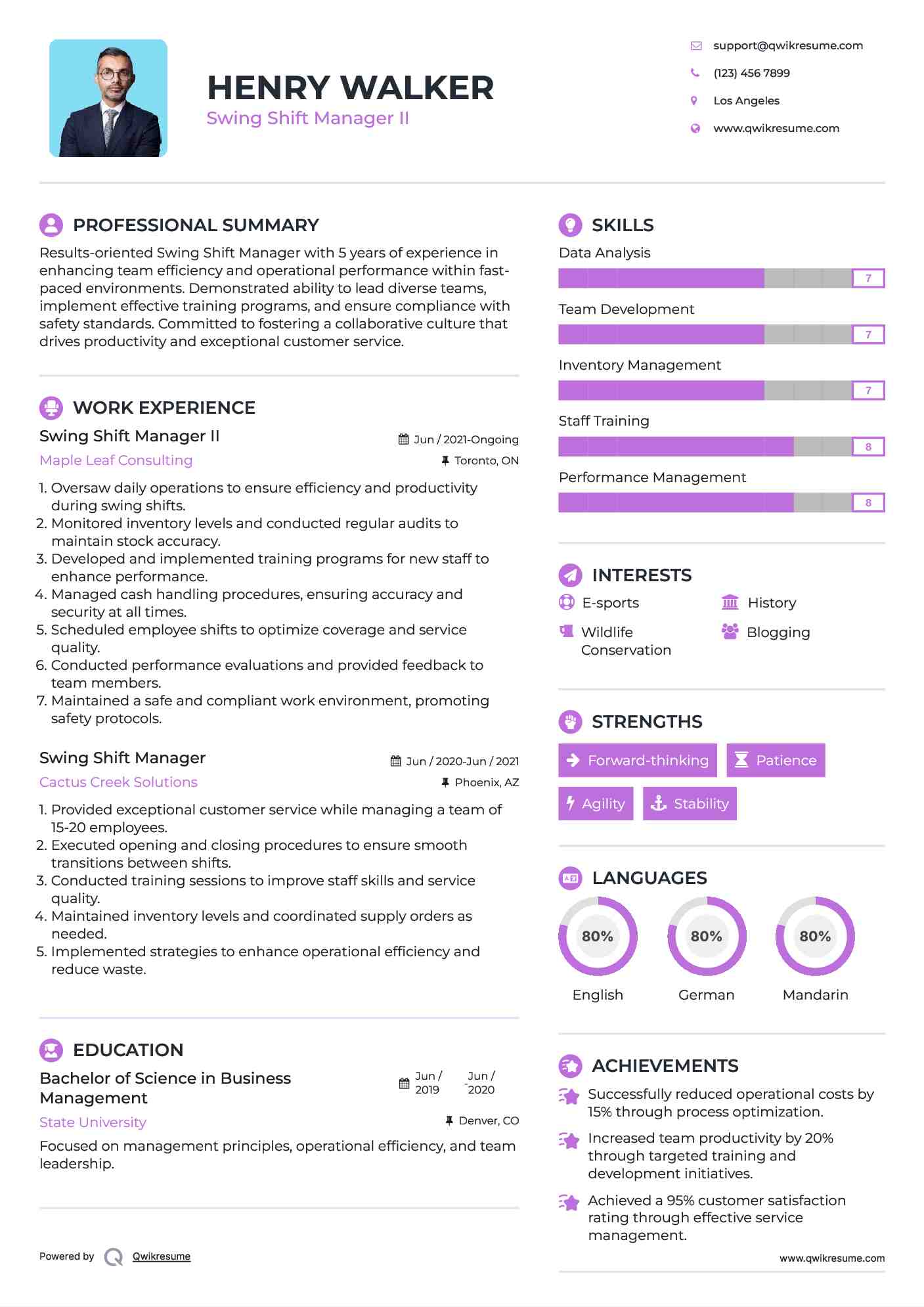 HENRY WALKER
Swing Shift Manager II

support@qwikresume.com
(123) 456 7899
Los Angeles
www.qwikresume.com

PROFESSIONAL SUMMARY
Results-oriented Swing Shift Manager with 5 years of experience in enhancing team efficiency and operational performance within fast-paced environments. Demonstrated ability to lead diverse teams, implement effective training programs, and ensure compliance with safety standards. Committed to fostering a collaborative culture that drives productivity and exceptional customer service.

WORK EXPERIENCE
Swing Shift Manager II
Jun / 2021-Ongoing
Maple Leaf Consulting
Toronto, ON
1. Oversaw daily operations to ensure efficiency and productivity during swing shifts.
2. Monitored inventory levels and conducted regular audits to maintain stock accuracy.
3. Developed and implemented training programs for new staff to enhance performance.
4. Managed cash handling procedures, ensuring accuracy and security at all times.
5. Scheduled employee shifts to optimize coverage and service quality.
6. Conducted performance evaluations and provided feedback to team members.
7. Maintained a safe and compliant work environment, promoting safety protocols.

Swing Shift Manager
Jun / 2020-Jun / 2021
Cactus Creek Solutions
Phoenix, AZ
1. Provided exceptional customer service while managing a team of 15-20 employees.
2. Executed opening and closing procedures to ensure smooth transitions between shifts.
3. Conducted training sessions to improve staff skills and service quality.
4. Maintained inventory levels and coordinated supply orders as needed.
5. Implemented strategies to enhance operational efficiency and reduce waste.

EDUCATION
Bachelor of Science in Business Management
Jun / 2019 - Jun / 2020
State University
Denver, CO
Focused on management principles, operational efficiency, and team leadership.

Powered by Qwikresume

SKILLS
Data Analysis
7
Team Development
7
Inventory Management
7
Staff Training
8
Performance Management
8

INTERESTS
E-sports
History
Wildlife Conservation
Blogging

STRENGTHS
Forward-thinking
Patience
Agility
Stability

LANGUAGES
80%
English
80%
German
80%
Mandarin

ACHIEVEMENTS
Successfully reduced operational costs by 15% through process optimization.
Increased team productivity by 20% through targeted training and development initiatives.
Achieved a 95% customer satisfaction rating through effective service management.

www.qwikresume.com